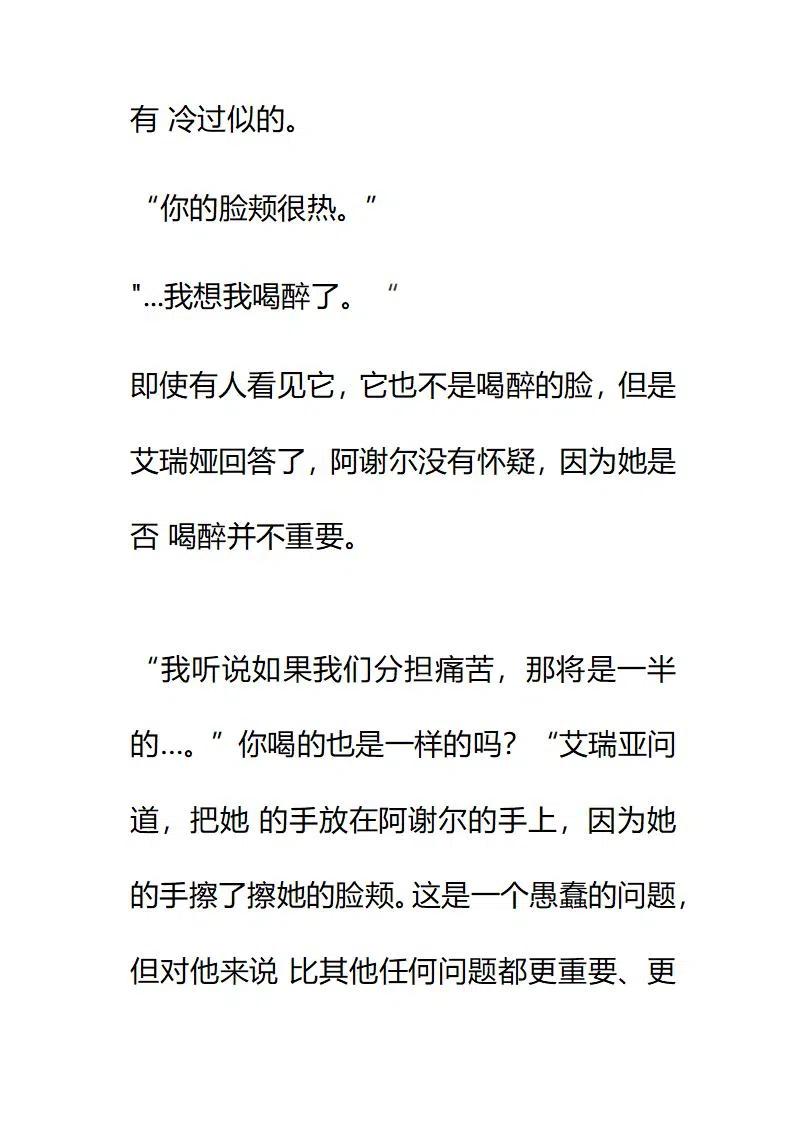 有 冷过似的。

“你的脸颊很热。”

"...我想我喝醉了。“

即使有人看见它，它也不是喝醉的脸，但是艾瑞娅回答了，阿谢尔没有怀疑，因为她是否 喝醉并不重要。

“我听说如果我们分担痛苦，那将是一半的...。”你喝的也是一样的吗？“艾瑞亚问道，把她 的手放在阿谢尔的手上，因为她的手擦了擦她的脸颊。这是一个愚蠢的问题，但对他来说 比其他任何问题都更重要、更